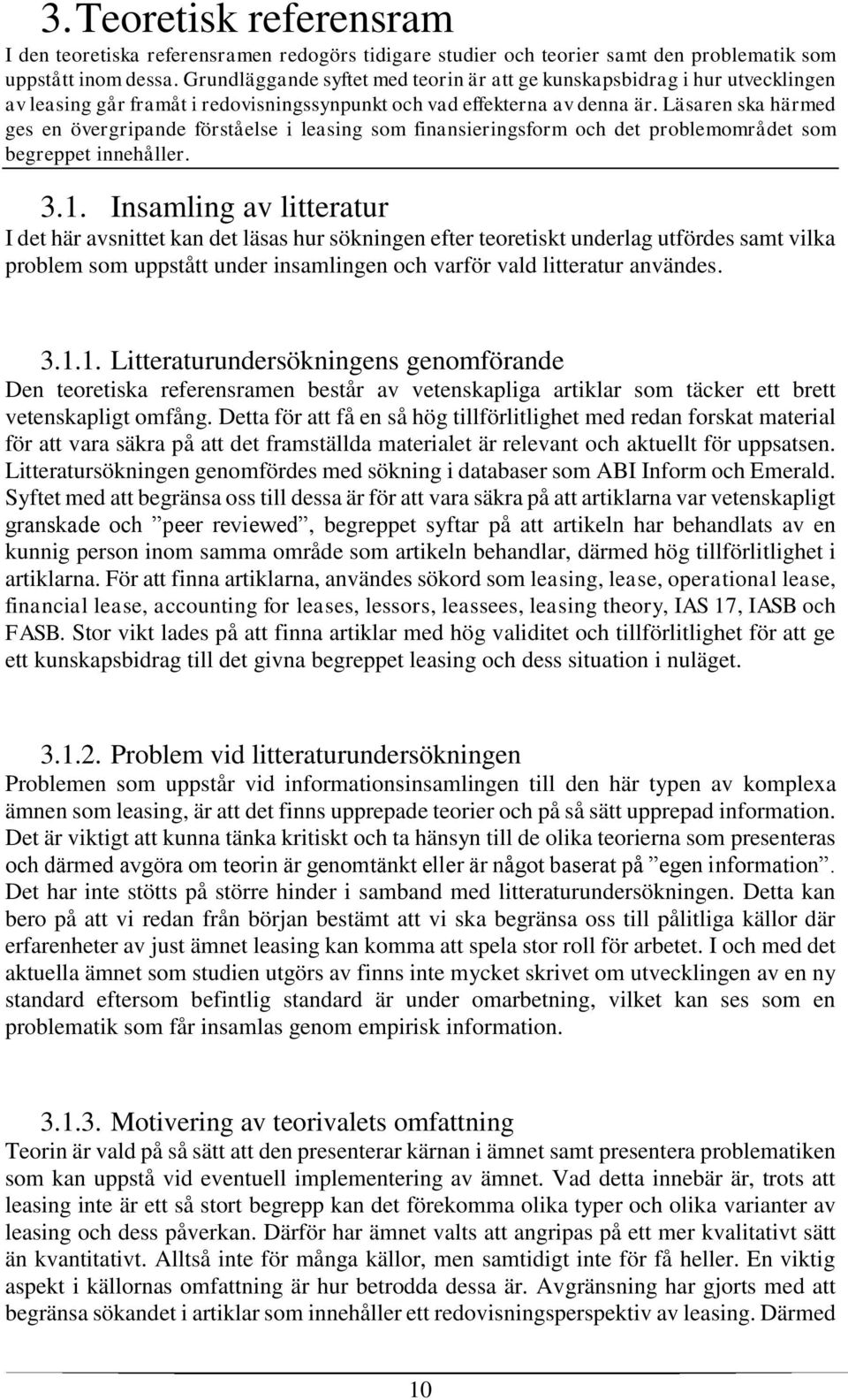 3. Teoretisk referensram

I den teoretiska referensramen redogörs tidigare studier och teorier samt den problematik som uppstått inom dessa. Grundläggande syftet med teorin är att ge kunskapsbidrag i hur utvecklingen av leasing går framåt i redovisningssynpunkt och vad effekterna av denna är. Läsaren ska härmed ges en övergripande förståelse i leasing som finansieringsform och det problemområdet som begreppet innehåller.

3.1. Insamling av litteratur

I det här avsnittet kan det läsas hur sökningen efter teoretiskt underlag utfördes samt vilka problem som uppstått under insamlingen och varför vald litteratur användes.

3.1.1. Litteraturundersökningens genomförande

Den teoretiska referensramen består av vetenskapliga artiklar som täcker ett brett vetenskapligt omfång. Detta för att få en så hög tillförlitlighet med redan forskat material för att vara säkra på att det framställda materialet är relevant och aktuellt för uppsatsen. Litteratursökningen genomfördes med sökning i databaser som ABI Inform och Emerald. Syftet med att begränsa oss till dessa är för att vara säkra på att artiklarna var vetenskapligt granskade och ”peer reviewed”, begreppet syftar på att artikeln har behandlats av en kunnig person inom samma område som artikeln behandlar, därmed hög tillförlitlighet i artiklarna. För att finna artiklarna, användes sökord som leasing, lease, operational lease, financial lease, accounting for leases, lessors, leassees, leasing theory, IAS 17, IASB och FASB. Stor vikt lades på att finna artiklar med hög validitet och tillförlitlighet för att ge ett kunskapsbidrag till det givna begreppet leasing och dess situation i nuläget.

3.1.2. Problem vid litteraturundersökningen

Problemen som uppstår vid informationsinsamlingen till den här typen av komplexa ämnen som leasing, är att det finns upprepade teorier och på så sätt upprepad information. Det är viktigt att kunna tänka kritiskt och ta hänsyn till de olika teorierna som presenteras och därmed avgöra om teorin är genomtänkt eller är något baserat på ”egen information”. Det har inte stötts på större hinder i samband med litteraturundersökningen. Detta kan bero på att vi redan från början bestämt att vi ska begränsa oss till pålitliga källor där erfarenheter av just ämnet leasing kan komma att spela stor roll för arbetet. I och med det aktuella ämnet som studien utgörs av finns inte mycket skrivet om utvecklingen av en ny standard eftersom befintlig standard är under omarbetning, vilket kan ses som en problematik som får insamlas genom empirisk information.

3.1.3. Motivering av teorivalets omfattning

Teorin är vald på så sätt att den presenterar kärnan i ämnet samt presentera problematiken som kan uppstå vid eventuell implementering av ämnet. Vad detta innebär är, trots att leasing inte är ett så stort begrepp kan det förekomma olika typer och olika varianter av leasing och dess påverkan. Därför har ämnet valts att angripas på ett mer kvalitativt sätt än kvantitativt. Alltså inte för många källor, men samtidigt inte för få heller. En viktig aspekt i källornas omfattning är hur betrodda dessa är. Avgränsning har gjorts med att begränsa sökandet i artiklar som innehåller ett redovisningsperspektiv av leasing. Därmed

10